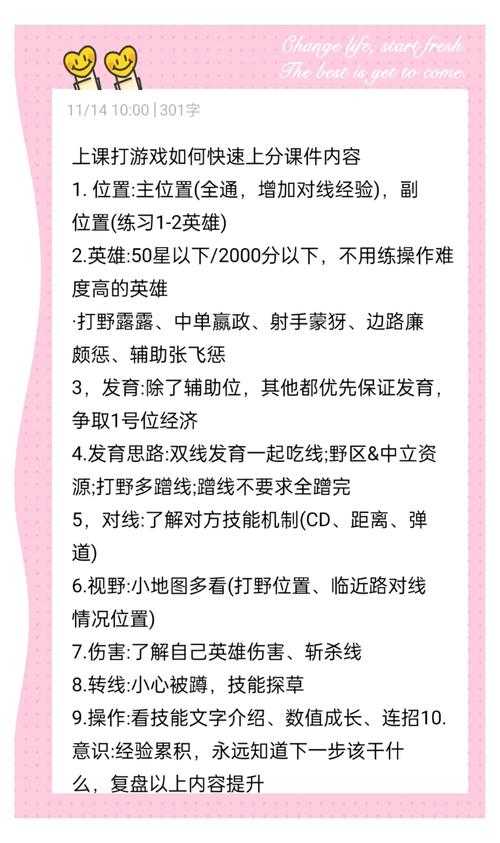 Change life, start fresh
The best is yet to come.

11/14 10:00 | 301字

上课打游戏如何快速上分课件内容
1. 位置:主位置(全通，增加对线经验)，副位置(练习1-2英雄)
2.英雄:50星以下/2000分以下，不用练操作难度高的英雄
·打野露露、中单嬴政、射手蒙犽、边路廉颇惩、辅助张飞惩
3，发育:除了辅助位，其他都优先保证发育，争取1号位经济
4.发育思路:双线发育一起吃线;野区&中立资源;打野多蹭线;蹭线不要求全蹭完
5，对线:了解对方技能机制(CD、距离、弹道)
6.视野:小地图多看(打野位置、临近路对线情况位置)
7.伤害:了解自己英雄伤害、斩杀线
8.转线:小心被蹲，技能探草
9.操作:看技能文字介绍、数值成长、连招10.意识:经验累积，永远知道下一步该干什么，复盘以上内容提升